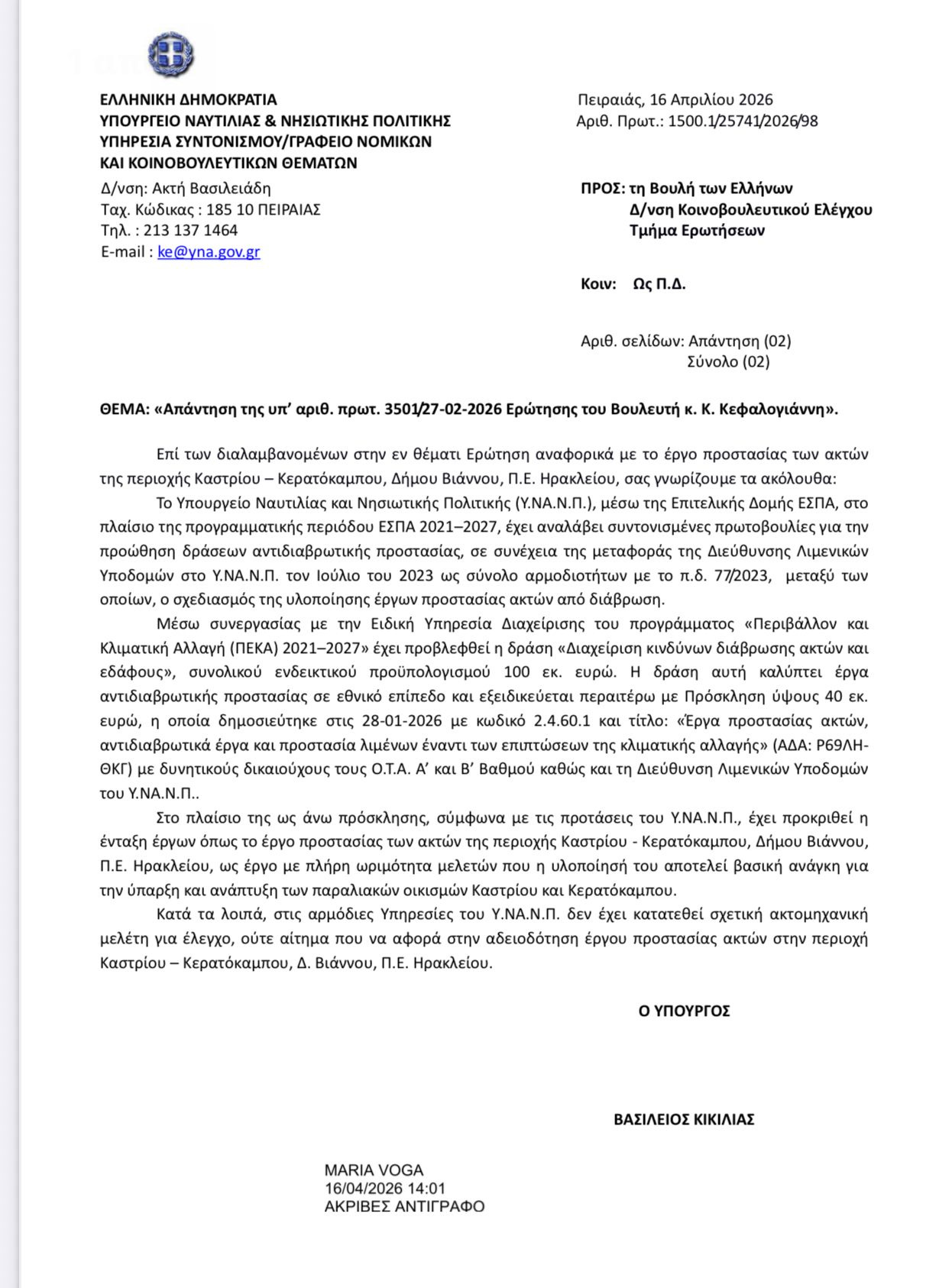 ΕΛΛΗΝΙΚΗ ΔΗΜΟΚΡΑΤΙΑ
ΥΠΟΥΡΓΕΙΟ ΝΑΥΤΙΛΙΑΣ & ΝΗΣΙΩΤΙΚΗΣ ΠΟΛΙΤΙΚΗΣ
ΥΠΗΡΕΣΙΑ ΣΥΝΤΟΝΙΣΜΟΥ/ΓΡΑΦΕΙΟ ΝΟΜΙΚΩΝ
ΚΑΙ ΚΟΙΝΟΒΟΥΛΕΥΤΙΚΩΝ ΘΕΜΑΤΩΝ

Δ/νση: Ακτή Βασιλειάδη
Ταχ. Κώδικας : 185 10 ΠΕΙΡΑΙΑΣ
Τηλ. : 213 137 1464
E-mail : ke@yna.gov.gr

Πειραιάς, 16 Απριλίου 2026
Αριθ. Πρωτ.: 1500.1/25741/2026/98

ΠΡΟΣ: τη Βουλή των Ελλήνων
Δ/νση Κοινοβουλευτικού Ελέγχου
Τμήμα Ερωτήσεων

Κοιν: Ως Π.Δ.

Αριθ. σελίδων: Απάντηση (02)
Σύνολο (02)

ΘΕΜΑ: «Απάντηση της υπ' αριθ. πρωτ. 3501/27-02-2026 Ερώτησης του Βουλευτή κ. Κ. Κεφαλογιάννη».

Επί των διαλαμβανομένων στην εν θέματι Ερώτηση αναφορικά με το έργο προστασίας των ακτών της περιοχής Καστρίου – Κερατόκαμπου, Δήμου Βιάννου, Π.Ε. Ηρακλείου, σας γνωρίζουμε τα ακόλουθα:

Το Υπουργείο Ναυτιλίας και Νησιωτικής Πολιτικής (Υ.ΝΑ.Ν.Π.), μέσω της Επιτελικής Δομής ΕΣΠΑ, στο πλαίσιο της προγραμματικής περιόδου ΕΣΠΑ 2021–2027, έχει αναλάβει συντονισμένες πρωτοβουλίες για την προώθηση δράσεων αντιδιαβρωτικής προστασίας, σε συνέχεια της μεταφοράς της Διεύθυνσης Λιμενικών Υποδομών στο Υ.ΝΑ.Ν.Π. τον Ιούλιο του 2023 ως σύνολο αρμοδιοτήτων με το π.δ. 77/2023, μεταξύ των οποίων, ο σχεδιασμός της υλοποίησης έργων προστασίας ακτών από διάβρωση.

Μέσω συνεργασίας με την Ειδική Υπηρεσία Διαχείρισης του προγράμματος «Περιβάλλον και Κλιματική Αλλαγή (ΠΕΚΑ) 2021–2027» έχει προβλεφθεί η δράση «Διαχείριση κινδύνων διάβρωσης ακτών και εδάφους», συνολικού ενδεικτικού προϋπολογισμού 100 εκ. ευρώ. Η δράση αυτή καλύπτει έργα αντιδιαβρωτικής προστασίας σε εθνικό επίπεδο και εξειδικεύεται περαιτέρω με Πρόσκληση ύψους 40 εκ. ευρώ, η οποία δημοσιεύτηκε στις 28-01-2026 με κωδικό 2.4.60.1 και τίτλο: «Έργα προστασίας ακτών, αντιδιαβρωτικά έργα και προστασία λιμένων έναντι των επιπτώσεων της κλιματικής αλλαγής» (ΑΔΑ: Ρ69ΛΗ-ΘΚΓ) με δυνητικούς δικαιούχους τους Ο.Τ.Α. Α' και Β' Βαθμού καθώς και τη Διεύθυνση Λιμενικών Υποδομών του Υ.ΝΑ.Ν.Π..

Στο πλαίσιο της ως άνω πρόσκλησης, σύμφωνα με τις προτάσεις του Υ.ΝΑ.Ν.Π., έχει προκριθεί η ένταξη έργων όπως το έργο προστασίας των ακτών της περιοχής Καστρίου - Κερατόκαμπου, Δήμου Βιάννου, Π.Ε. Ηρακλείου, ως έργο με πλήρη ωριμότητα μελετών που η υλοποίησή του αποτελεί βασική ανάγκη για την ύπαρξη και ανάπτυξη των παραλιακών οικισμών Καστρίου και Κερατόκαμπου.

Κατά τα λοιπά, στις αρμόδιες Υπηρεσίες του Υ.ΝΑ.Ν.Π. δεν έχει κατατεθεί σχετική ακτομηχανική μελέτη για έλεγχο, ούτε αίτημα που να αφορά στην αδειοδότηση έργου προστασίας ακτών στην περιοχή Καστρίου – Κερατόκαμπου, Δ. Βιάννου, Π.Ε. Ηρακλείου.

Ο ΥΠΟΥΡΓΟΣ

ΒΑΣΙΛΕΙΟΣ ΚΙΚΙΛΙΑΣ

MARIA VOGA
16/04/2026 14:01
ΑΚΡΙΒΕΣ ΑΝΤΙΓΡΑΦΟ